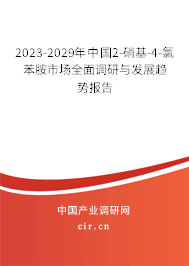 2023-2029年中国2-硝基-4-氯苯胺市场全面调研与发展趋势报告

中国产业调研网

cir.cn